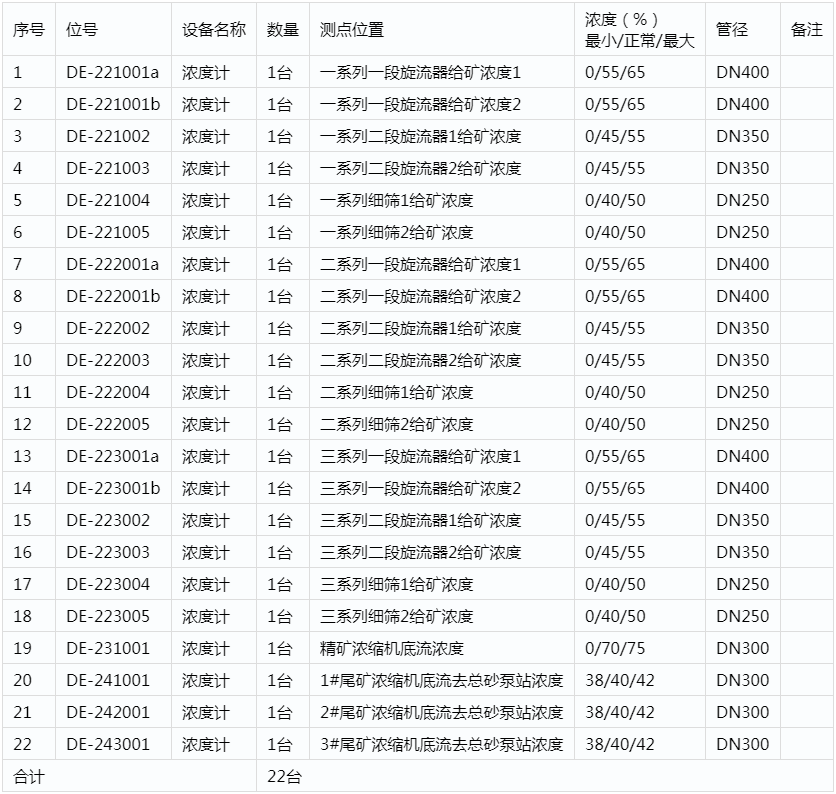 | 序号 | 位号 | 设备名称 | 数量 | 测点位置 | 浓度（%）最小/正常/最大 | 管径 | 备注 |
|---|---|---|---|---|---|---|---|
| 1 | DE-221001a | 浓度计 | 1台 | 一系列一段旋流器给矿浓度1 | 0/55/65 | DN400 | |
| 2 | DE-221001b | 浓度计 | 1台 | 一系列一段旋流器给矿浓度2 | 0/55/65 | DN400 | |
| 3 | DE-221002 | 浓度计 | 1台 | 一系列二段旋流器1给矿浓度 | 0/45/55 | DN350 | |
| 4 | DE-221003 | 浓度计 | 1台 | 一系列二段旋流器2给矿浓度 | 0/45/55 | DN350 | |
| 5 | DE-221004 | 浓度计 | 1台 | 一系列细筛1给矿浓度 | 0/40/50 | DN250 | |
| 6 | DE-221005 | 浓度计 | 1台 | 一系列细筛2给矿浓度 | 0/40/50 | DN250 | |
| 7 | DE-222001a | 浓度计 | 1台 | 二系列一段旋流器给矿浓度1 | 0/55/65 | DN400 | |
| 8 | DE-222001b | 浓度计 | 1台 | 二系列一段旋流器给矿浓度2 | 0/55/65 | DN400 | |
| 9 | DE-222002 | 浓度计 | 1台 | 二系列二段旋流器1给矿浓度 | 0/45/55 | DN350 | |
| 10 | DE-222003 | 浓度计 | 1台 | 二系列二段旋流器2给矿浓度 | 0/45/55 | DN350 | |
| 11 | DE-222004 | 浓度计 | 1台 | 二系列细筛1给矿浓度 | 0/40/50 | DN250 | |
| 12 | DE-222005 | 浓度计 | 1台 | 二系列细筛2给矿浓度 | 0/40/50 | DN250 | |
| 13 | DE-223001a | 浓度计 | 1台 | 三系列一段旋流器给矿浓度1 | 0/55/65 | DN400 | |
| 14 | DE-223001b | 浓度计 | 1台 | 三系列一段旋流器给矿浓度2 | 0/55/65 | DN400 | |
| 15 | DE-223002 | 浓度计 | 1台 | 三系列二段旋流器1给矿浓度 | 0/45/55 | DN350 | |
| 16 | DE-223003 | 浓度计 | 1台 | 三系列二段旋流器2给矿浓度 | 0/45/55 | DN350 | |
| 17 | DE-223004 | 浓度计 | 1台 | 三系列细筛1给矿浓度 | 0/40/50 | DN250 | |
| 18 | DE-223005 | 浓度计 | 1台 | 三系列细筛2给矿浓度 | 0/40/50 | DN250 | |
| 19 | DE-231001 | 浓度计 | 1台 | 精矿浓缩机底流浓度 | 0/70/75 | DN300 | |
| 20 | DE-241001 | 浓度计 | 1台 | 1#尾矿浓缩机底流去总砂泵站浓度 | 38/40/42 | DN300 | |
| 21 | DE-242001 | 浓度计 | 1台 | 2#尾矿浓缩机底流去总砂泵站浓度 | 38/40/42 | DN300 | |
| 22 | DE-243001 | 浓度计 | 1台 | 3#尾矿浓缩机底流去总砂泵站浓度 | 38/40/42 | DN300 | |
| 合计 | | | 22台 | | | | |